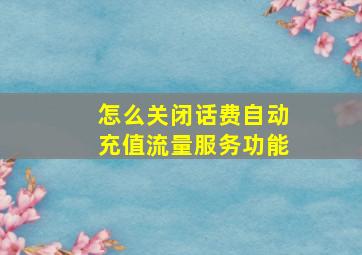 怎么关闭话费自动充值流量服务功能